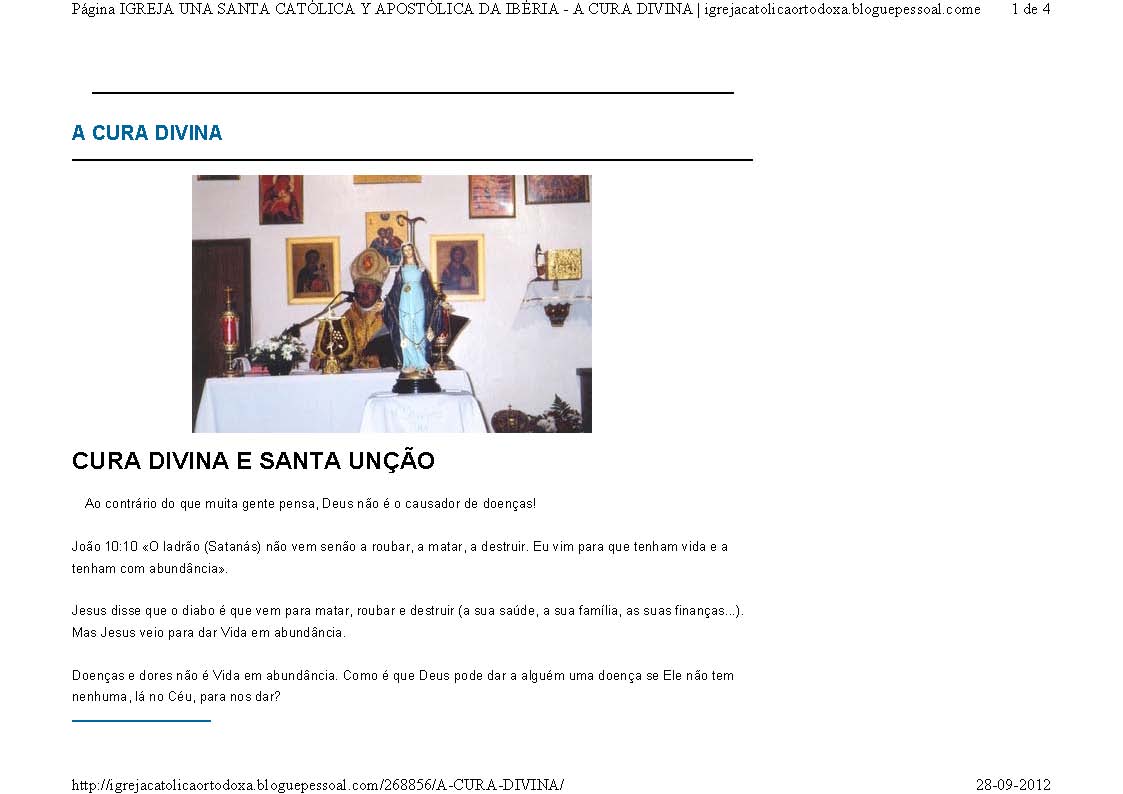 Página IGREJA UNA SANTA CATÓLICA Y APOSTÓLICA DA IBÉRIA - A CURA DIVINA | igrejacatolicaortodoxa.bloguepessoal.come 1 de 4

A CURA DIVINA

CURA DIVINA E SANTA UNÇÃO

Ao contrário do que muita gente pensa, Deus não é o causador de doenças!

João 10:10 «O ladrão (Satanás) não vem senão a roubar, a matar, a destruir. Eu vim para que tenham vida e a tenham com abundância».

Jesus disse que o diabo é que vem para matar, roubar e destruir (a sua saúde, a sua família, as suas finanças...). Mas Jesus veio para dar Vida em abundância.

Doenças e dores não é Vida em abundância. Como é que Deus pode dar a alguém uma doença se Ele não tem nenhuma, lá no Céu, para nos dar?

http://igrejacatolicaortodoxa.bloguepessoal.com/268856/A-CURA-DIVINA/ 28-09-2012